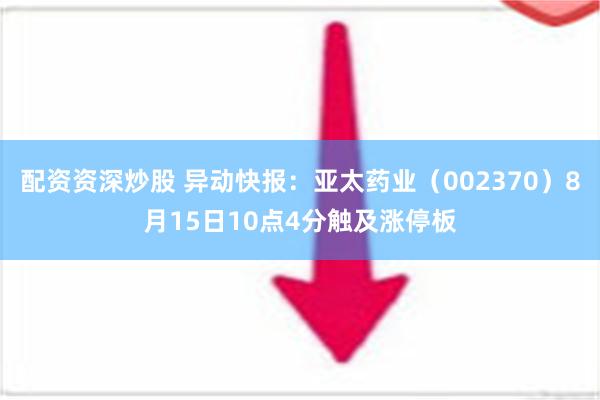 配资资深炒股 异动快报：亚太药业（002370）8月15日10点4分触及涨停板